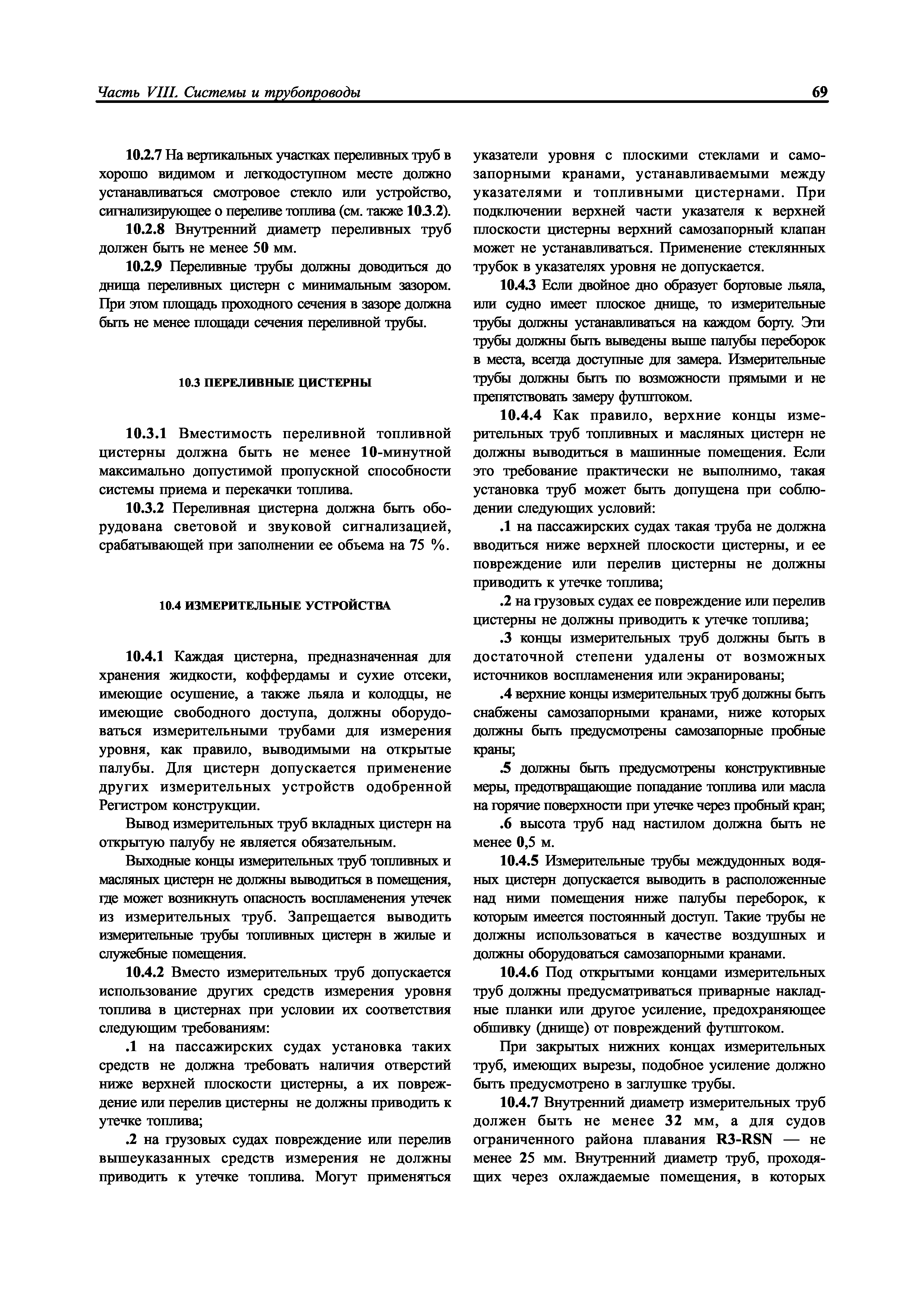 Часть VIII. Системы и трубопроводы

69

10.2.7 На вертикальных участках переливных труб в хорошо видимом и легкодоступном месте должно устанавливаться смотровое стекло или устройство, сигнализирующее о переливе топлива (см. также 10.3.2).

10.2.8 Внутренний диаметр переливных труб должен быть не менее 50 мм.

10.2.9 Переливные трубы должны доводиться до днища переливных цистерн с минимальным зазором. При этом площадь проходного сечения в зазоре должна быть не менее площади сечения переливной трубы.

10.3 ПЕРЕЛИВНЫЕ ЦИСТЕРНЫ

10.3.1 Вместимость переливной топливной цистерны должна быть не менее 10-минутной максимально допустимой пропускной способности системы приема и перекачки топлива.

10.3.2 Переливная цистерна должна быть оборудована световой и звуковой сигнализацией, срабатывающей при заполнении ее объема на 75 %.

10.4 ИЗМЕРИТЕЛЬНЫЕ УСТРОЙСТВА

10.4.1 Каждая цистерна, предназначенная для хранения жидкости, коффердамы и сухие отсеки, имеющие осушение, а также льяла и колодцы, не имеющие свободного доступа, должны оборудоваться измерительными трубами для измерения уровня, как правило, выводимыми на открытые палубы. Для цистерн допускается применение других измерительных устройств одобренной Регистром конструкции.

Вывод измерительных труб вкладных цистерн на открытую палубу не является обязательным.

Выходные концы измерительных труб топливных и масляных цистерн не должны выводиться в помещения, где может возникнуть опасность воспламенения утечек из измерительных труб. Запрещается выводить измерительные трубы топливных цистерн в жилые и служебные помещения.

10.4.2 Вместо измерительных труб допускается использование других средств измерения уровня топлива в цистернах при условии их соответствия следующим требованиям:

.1 на пассажирских судах установка таких средств не должна требовать наличия отверстий ниже верхней плоскости цистерны, а их повреждение или перелив цистерны не должны приводить к утечке топлива;

.2 на грузовых судах повреждение или перелив вышеуказанных средств измерения не должны приводить к утечке топлива. Могут применяться указатели уровня с плоскими стеклами и самозапорными кранами, устанавливаемыми между указателями и топливными цистернами. При подключении верхней части указателя к верхней плоскости цистерны верхний самозапорный клапан может не устанавливаться. Применение стеклянных трубок в указателях уровня не допускается.

10.4.3 Если двойное дно образует бортовые льяла, или судно имеет плоское днище, то измерительные трубы должны устанавливаться на каждом борту. Эти трубы должны быть выведены выше палубы переборок в места, всегда доступные для замера. Измерительные трубы должны быть по возможности прямыми и не препятствовать замеру футштоком.

10.4.4 Как правило, верхние концы измерительных труб топливных и масляных цистерн не должны выводиться в машинные помещения. Если это требование практически не выполнимо, такая установка труб может быть допущена при соблюдении следующих условий:

.1 на пассажирских судах такая труба не должна вводиться ниже верхней плоскости цистерны, и ее повреждение или перелив цистерны не должны приводить к утечке топлива;

.2 на грузовых судах ее повреждение или перелив цистерны не должны приводить к утечке топлива;

.3 концы измерительных труб должны быть в достаточной степени удалены от возможных источников воспламенения или экранированы;

.4 верхние концы измерительных труб должны быть снабжены самозапорными кранами, ниже которых должны быть предусмотрены самозапорные пробные краны;

.5 должны быть предусмотрены конструктивные меры, предотвращающие попадание топлива или масла на горячие поверхности при утечке через пробный кран;

.6 высота труб над настилом должна быть не менее 0,5 м.

10.4.5 Измерительные трубы междудонных водяных цистерн допускается выводить в расположенные над ними помещения ниже палубы переборок, к которым имеется постоянный доступ. Такие трубы не должны использоваться в качестве воздушных и должны оборудоваться самозапорными кранами.

10.4.6 Под открытыми концами измерительных труб должны предусматриваться приварные накладные планки или другое усиление, предохраняющее обшивку (днище) от повреждений футштоком.

При закрытых нижних концах измерительных труб, имеющих вырезы, подобное усиление должно быть предусмотрено в заглушке трубы.

10.4.7 Внутренний диаметр измерительных труб должен быть не менее 32 мм, а для судов ограниченного района плавания R3-RSN — не менее 25 мм. Внутренний диаметр труб, проходящих через охлаждаемые помещения, в которых